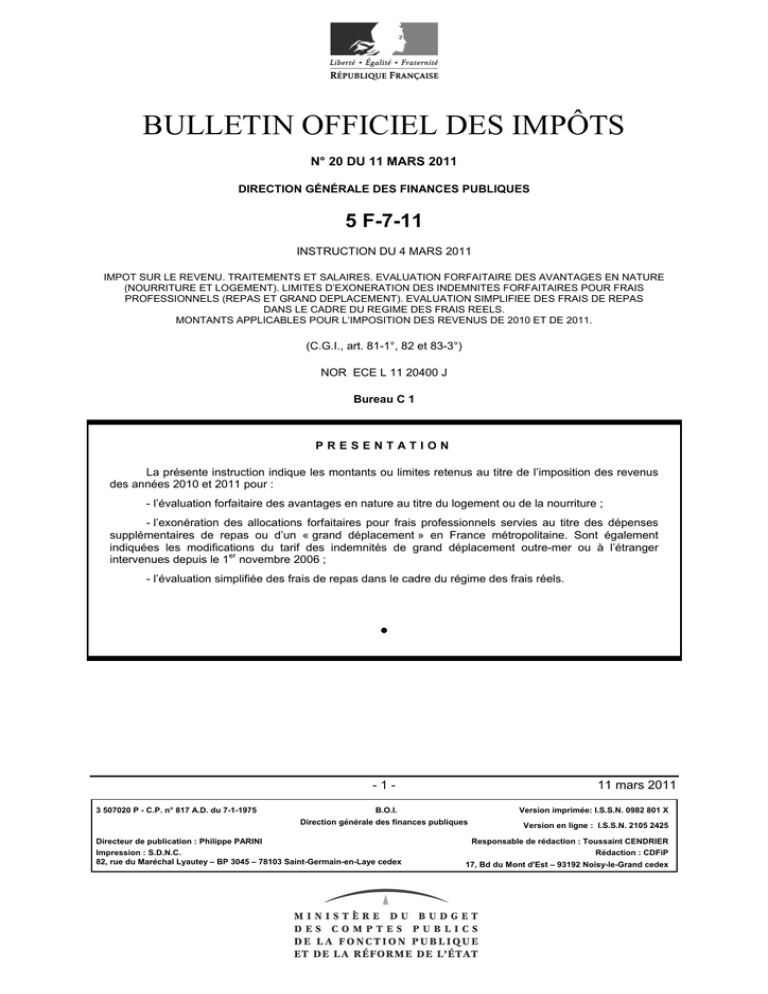 Liberté • Égalité • Fraternité
RÉPUBLIQUE FRANÇAISE

BULLETIN OFFICIEL DES IMPÔTS

N° 20 DU 11 MARS 2011

DIRECTION GÉNÉRALE DES FINANCES PUBLIQUES

5 F-7-11

INSTRUCTION DU 4 MARS 2011

IMPOT SUR LE REVENU. TRAITEMENTS ET SALAIRES. EVALUATION FORFAITAIRE DES AVANTAGES EN NATURE (NOURRITURE ET LOGEMENT). LIMITES D'EXONERATION DES INDEMNITES FORFAITAIRES POUR FRAIS PROFESSIONNELS (REPAS ET GRAND DEPLACEMENT). EVALUATION SIMPLIFIEE DES FRAIS DE REPAS DANS LE CADRE DU REGIME DES FRAIS REELS.
MONTANTS APPLICABLES POUR L'IMPOSITION DES REVENUS DE 2010 ET DE 2011.

(C.G.I., art. 81-1°, 82 et 83-3°)

NOR ECE L 11 20400 J

Bureau C 1

PRESENTATION

La présente instruction indique les montants ou limites retenus au titre de l'imposition des revenus des années 2010 et 2011 pour :

- l'évaluation forfaitaire des avantages en nature au titre du logement ou de la nourriture ;

- l'exonération des allocations forfaitaires pour frais professionnels servies au titre des dépenses supplémentaires de repas ou d'un « grand déplacement » en France métropolitaine. Sont également indiquées les modifications du tarif des indemnités de grand déplacement outre-mer ou à l'étranger intervenues depuis le 1$^{er}$ novembre 2006 ;

- l'évaluation simplifiée des frais de repas dans le cadre du régime des frais réels.

•

- 1 -

11 mars 2011

3 507020 P - C.P. n° 817 A.D. du 7-1-1975

B.O.I.
Direction générale des finances publiques

Version imprimée: I.S.S.N. 0982 801 X
Version en ligne : I.S.S.N. 2105 2425

Directeur de publication : Philippe PARINI
Impression : S.D.N.C.
82, rue du Maréchal Lyautey – BP 3045 – 78103 Saint-Germain-en-Laye cedex

Responsable de rédaction : Toussaint CENDRIER
Rédaction : CDFiP
17, Bd du Mont d'Est – 93192 Noisy-le-Grand cedex

MINISTÈRE DU BUDGET
DES COMPTES PUBLICS
DE LA FONCTION PUBLIQUE
ET DE LA RÉFORME DE L'ÉTAT